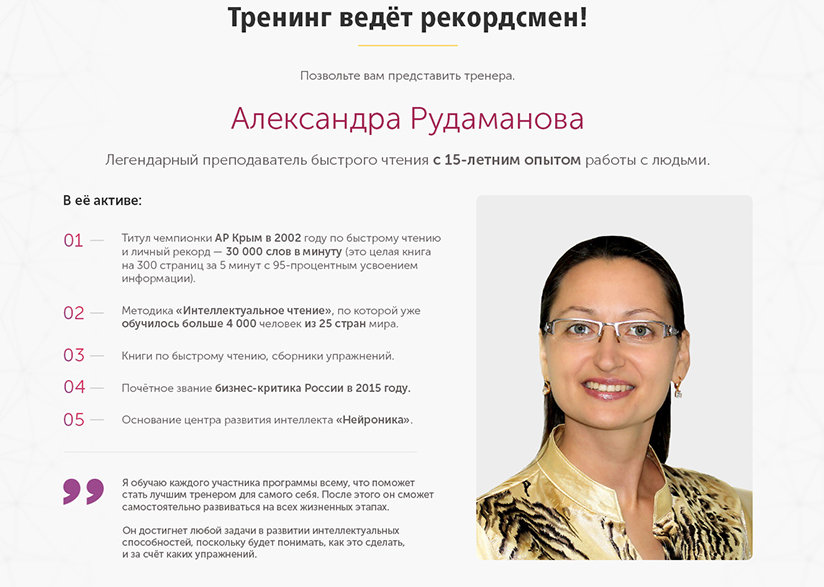 Тренинг ведёт рекордсмен!

Позвольте вам представить тренера.

Александра Рудаманова

Легендарный преподаватель быстрого чтения с 15-летним опытом работы с людьми.

В её активе:

01 — Титул чемпионки АР Крым в 2002 году по быстрому чтению и личный рекорд — 30 000 слов в минуту (это целая книга на 300 страниц за 5 минут с 95-процентным усвоением информации).

02 — Методика «Интеллектуальное чтение», по которой уже обучилось больше 4 000 человек из 25 стран мира.

03 — Книги по быстрому чтению, сборники упражнений.

04 — Почётное звание бизнес-критика России в 2015 году.

05 — Основание центра развития интеллекта «Нейроника».

Я обучаю каждого участника программы всему, что поможет стать лучшим тренером для самого себя. После этого он сможет самостоятельно развиваться на всех жизненных этапах.

Он достигнет любой задачи в развитии интеллектуальных способностей, поскольку будет понимать, как это сделать, и за счёт каких упражнений.